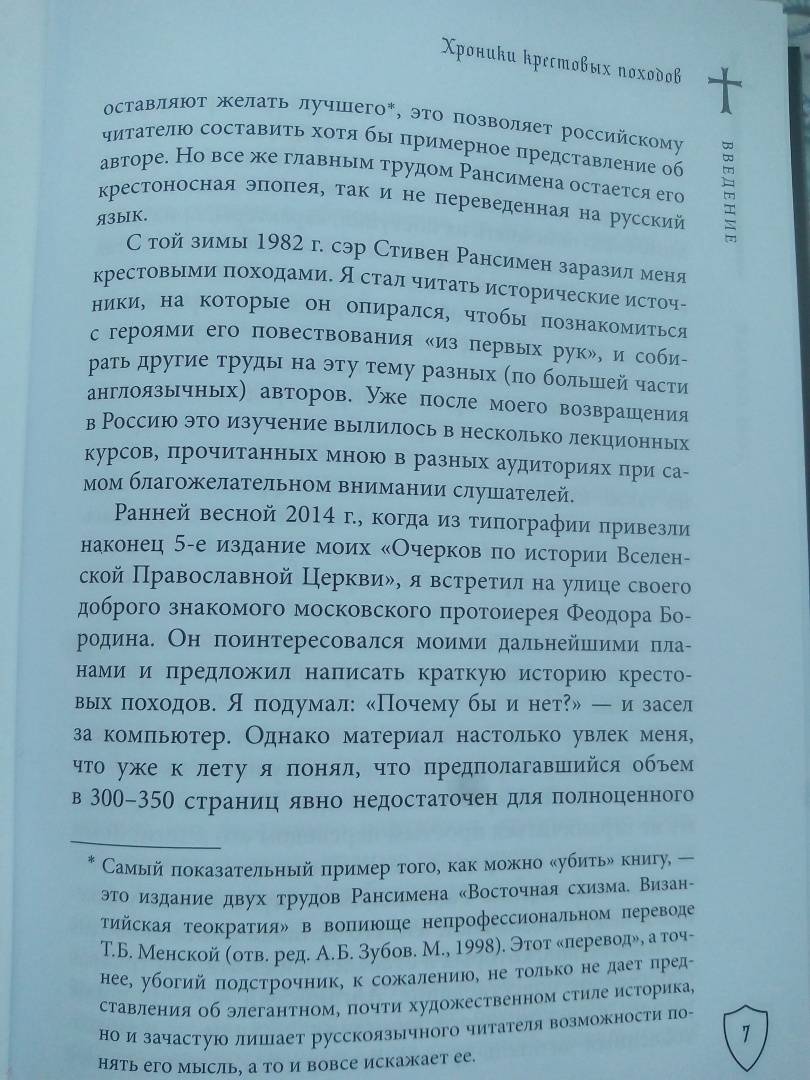 Хроники крестовых походов

ВВЕДЕНИЕ

оставляют желать лучшего*, это позволяет российскому читателю составить хотя бы примерное представление об авторе. Но все же главным трудом Рансимена остается его крестоносная эпопея, так и не переведенная на русский язык.

С той зимы 1982 г. сэр Стивен Рансимен заразил меня крестовыми походами. Я стал читать исторические источники, на которые он опирался, чтобы познакомиться с героями его повествования «из первых рук», и собирать другие труды на эту тему разных (по большей части англоязычных) авторов. Уже после моего возвращения в Россию это изучение вылилось в несколько лекционных курсов, прочитанных мною в разных аудиториях при самом благожелательном внимании слушателей.

Ранней весной 2014 г., когда из типографии привезли наконец 5-е издание моих «Очерков по истории Вселенской Православной Церкви», я встретил на улице своего доброго знакомого московского протоиерея Феодора Бородина. Он поинтересовался моими дальнейшими планами и предложил написать краткую историю крестовых походов. Я подумал: «Почему бы и нет?» — и засел за компьютер. Однако материал настолько увлек меня, что уже к лету я понял, что предполагавшийся объем в 300–350 страниц явно недостаточен для полноценного

* Самый показательный пример того, как можно «убить» книгу, — это издание двух трудов Рансимена «Восточная схизма. Византийская теократия» в вопиюще непрофессиональном переводе Т.Б. Менской (отв. ред. А.Б. Зубов. М., 1998). Этот «перевод», а точнее, убогий подстрочник, к сожалению, не только не дает представления об элегантном, почти художественном стиле историка, но и зачастую лишает русскоязычного читателя возможности понять его мысль, а то и вовсе искажает ее.

7